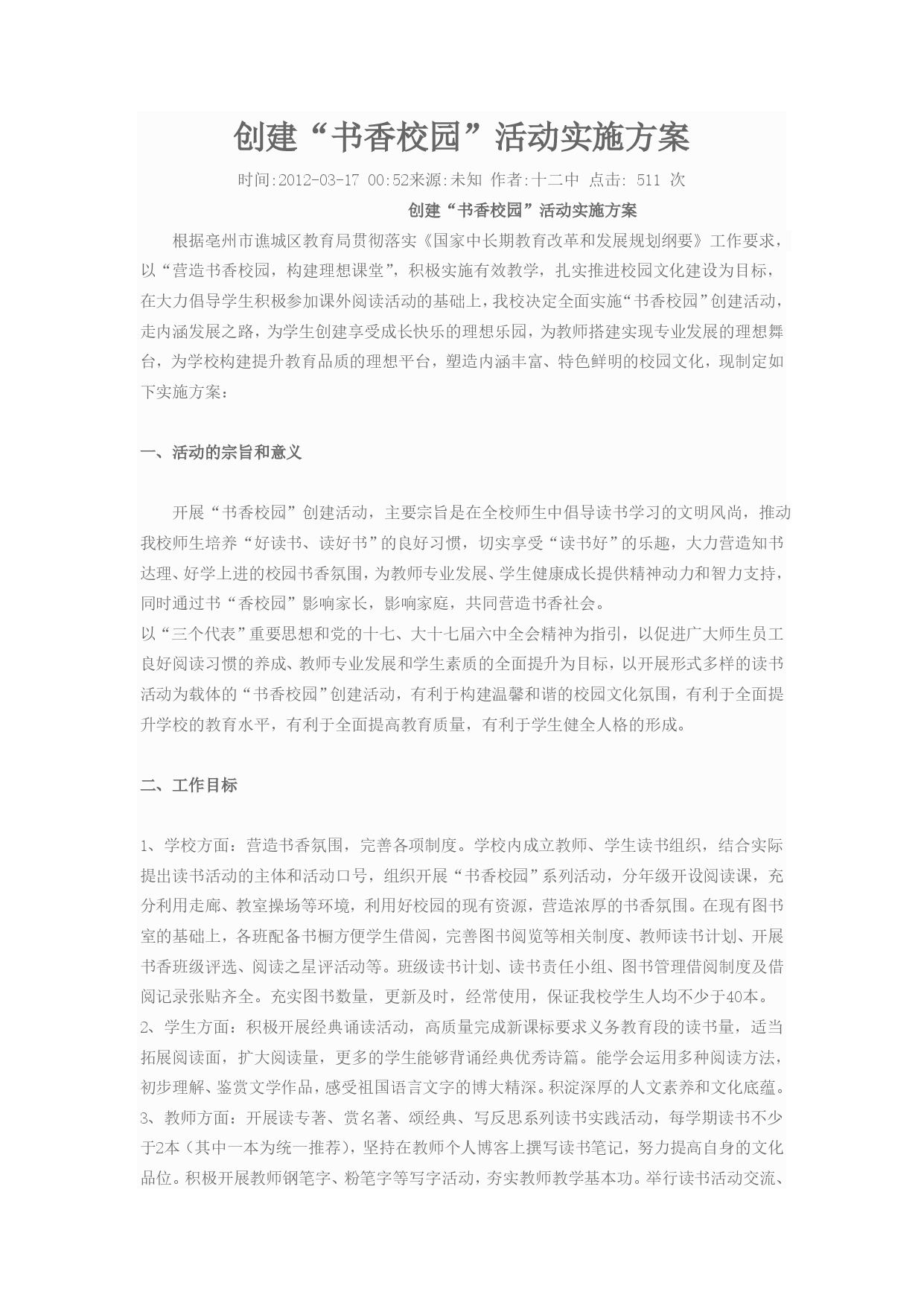 创建“书香校园”活动实施方案

时间:2012-03-17 00:52来源:未知 作者:十二中 点击: 511 次

创建“书香校园”活动实施方案

根据亳州市谯城区教育局贯彻落实《国家中长期教育改革和发展规划纲要》工作要求，以“营造书香校园，构建理想课堂”，积极实施有效教学，扎实推进校园文化建设为目标，在大力倡导学生积极参加课外阅读活动的基础上，我校决定全面实施“书香校园”创建活动，走内涵发展之路，为学生创建享受成长快乐的理想乐园，为教师搭建实现专业发展的理想舞台，为学校构建提升教育品质的理想平台，塑造内涵丰富、特色鲜明的校园文化，现制定如下实施方案：

一、活动的宗旨和意义

开展“书香校园”创建活动，主要宗旨是在全校师生中倡导读书学习的文明风尚，推动我校师生培养“好读书、读好书”的良好习惯，切实享受“读书好”的乐趣，大力营造知书达理、好学上进的校园书香氛围，为教师专业发展、学生健康成长提供精神动力和智力支持，同时通过书“香校园”影响家长，影响家庭，共同营造书香社会。
以“三个代表”重要思想和党的十七、大十七届六中全会精神为指引，以促进广大师生员工良好阅读习惯的养成、教师专业发展和学生素质的全面提升为目标，以开展形式多样的读书活动为载体的“书香校园”创建活动，有利于构建温馨和谐的校园文化氛围，有利于全面提升学校的教育水平，有利于全面提高教育质量，有利于学生健全人格的形成。

二、工作目标

1、学校方面：营造书香氛围，完善各项制度。学校内成立教师、学生读书组织，结合实际提出读书活动的主体和活动口号，组织开展“书香校园”系列活动，分年级开设阅读课，充分利用走廊、教室操场等环境，利用好校园的现有资源，营造浓厚的书香氛围。在现有图书室的基础上，各班配备书橱方便学生借阅，完善图书阅览等相关制度、教师读书计划、开展书香班级评选、阅读之星评活动等。班级读书计划、读书责任小组、图书管理借阅制度及借阅记录张贴齐全。充实图书数量，更新及时，经常使用，保证我校学生人均不少于40本。
2、学生方面：积极开展经典诵读活动，高质量完成新课标要求义务教育段的读书量，适当拓展阅读面，扩大阅读量，更多的学生能够背诵经典优秀诗篇。能学会运用多种阅读方法，初步理解、鉴赏文学作品，感受祖国语言文字的博大精深。积淀深厚的人文素养和文化底蕴。
3、教师方面：开展读专著、赏名著、颂经典、写反思系列读书实践活动，每学期读书不少于2本（其中一本为统一推荐），坚持在教师个人博客上撰写读书笔记，努力提高自身的文化品位。积极开展教师钢笔字、粉笔字等写字活动，夯实教师教学基本功。举行读书活动交流、